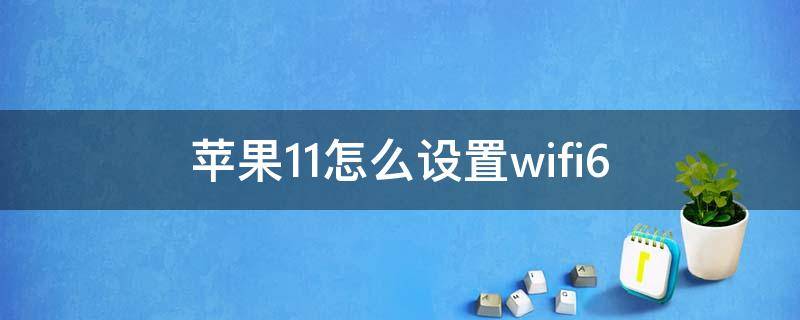 苹果11怎么设置wifi6